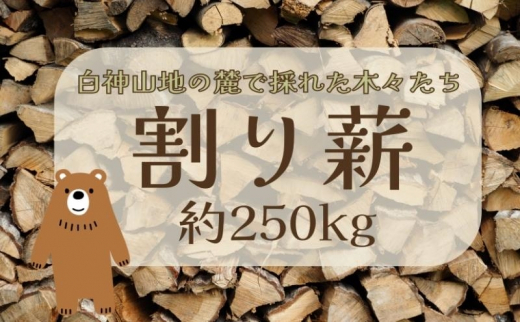 白神山地の麓で採れた木々たち

割り薪

約250kg